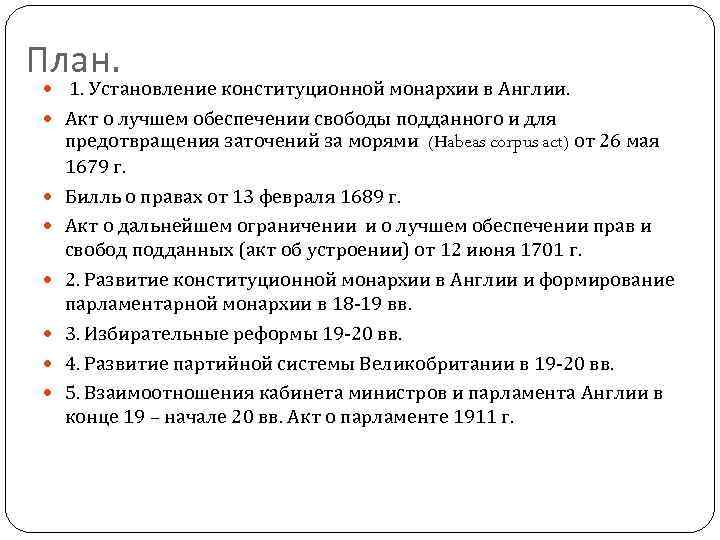 План.

1. Установление конституционной монархии в Англии.

Акт о лучшем обеспечении свободы подданного и для предотвращения заточений за морями (Habeas corpus act) от 26 мая 1679 г.

Билль о правах от 13 февраля 1689 г.

Акт о дальнейшем ограничении и о лучшем обеспечении прав и свобод подданных (акт об устроении) от 12 июня 1701 г.

2. Развитие конституционной монархии в Англии и формирование парламентарной монархии в 18-19 вв.

3. Избирательные реформы 19-20 вв.

4. Развитие партийной системы Великобритании в 19-20 вв.

5. Взаимоотношения кабинета министров и парламента Англии в конце 19 – начале 20 вв. Акт о парламенте 1911 г.